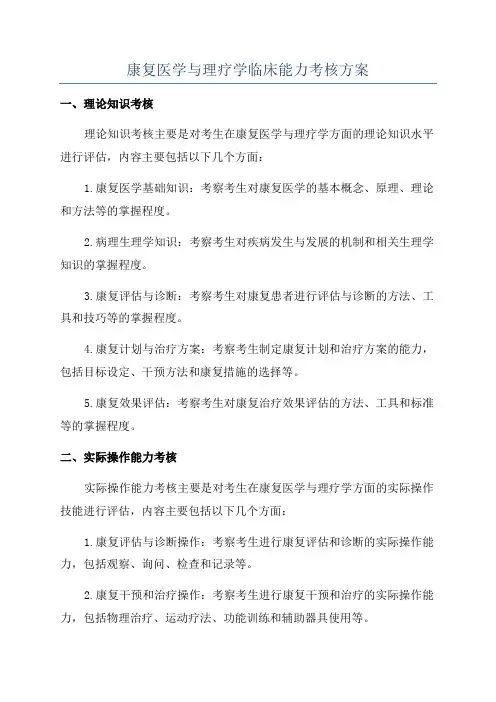 康复医学与理疗学临床能力考核方案

一、理论知识考核

理论知识考核主要是对考生在康复医学与理疗学方面的理论知识水平进行评估，内容主要包括以下几个方面：

1.康复医学基础知识：考察考生对康复医学的基本概念、原理、理论和方法等的掌握程度。

2.病理生理学知识：考察考生对疾病发生与发展的机制和相关生理学知识的掌握程度。

3.康复评估与诊断：考察考生对康复患者进行评估与诊断的方法、工具和技巧等的掌握程度。

4.康复计划与治疗方案：考察考生制定康复计划和治疗方案的能力，包括目标设定、干预方法和康复措施的选择等。

5.康复效果评估：考察考生对康复治疗效果评估的方法、工具和标准等的掌握程度。

二、实际操作能力考核

实际操作能力考核主要是对考生在康复医学与理疗学方面的实际操作技能进行评估，内容主要包括以下几个方面：

1.康复评估与诊断操作：考察考生进行康复评估和诊断的实际操作能力，包括观察、询问、检查和记录等。

2.康复干预和治疗操作：考察考生进行康复干预和治疗的实际操作能力，包括物理治疗、运动疗法、功能训练和辅助器具使用等。